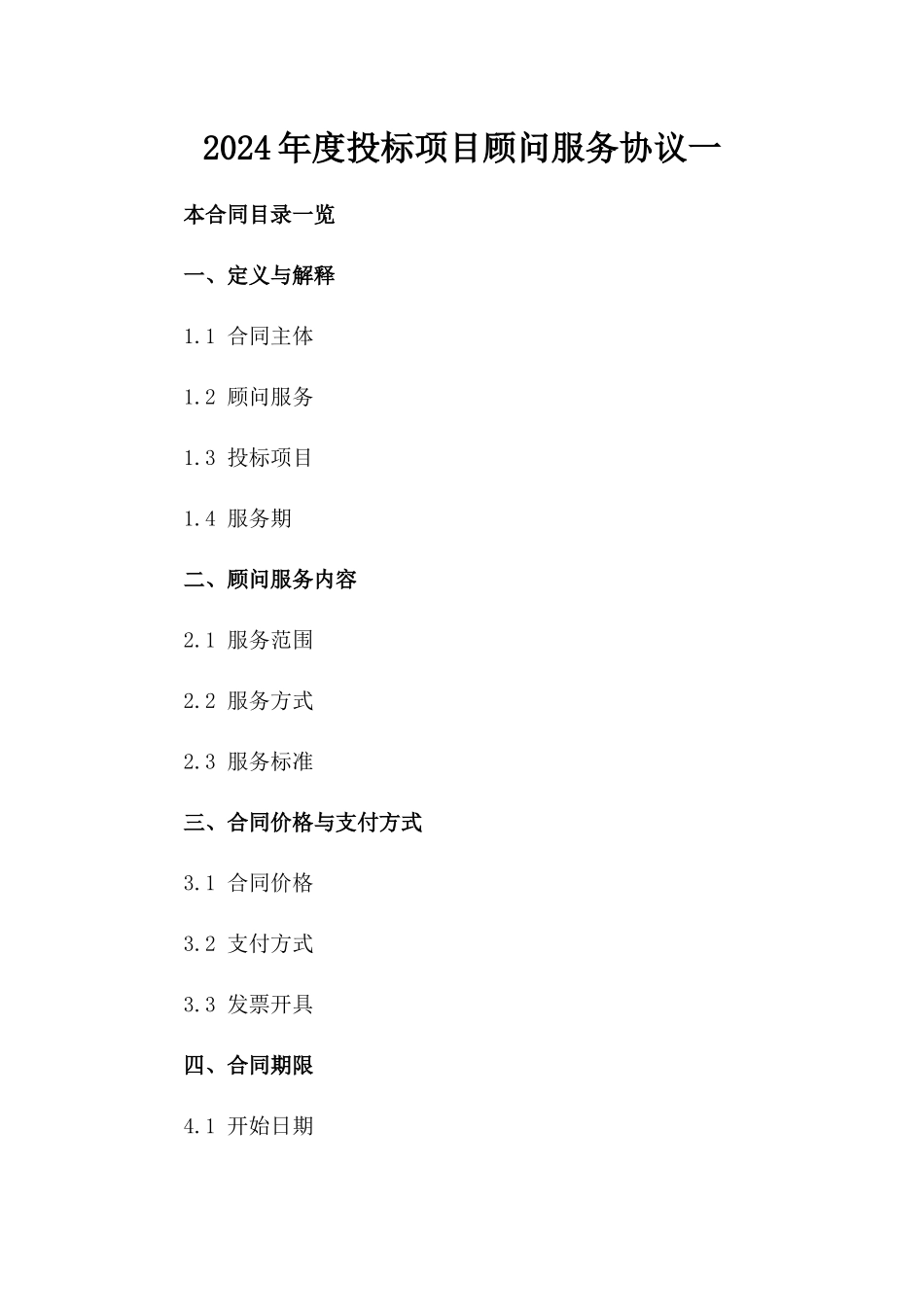 2024年度投标项目顾问服务协议一

本合同目录一览

一、定义与解释

1.1 合同主体

1.2 顾问服务

1.3 投标项目

1.4 服务期

二、顾问服务内容

2.1 服务范围

2.2 服务方式

2.3 服务标准

三、合同价格与支付方式

3.1 合同价格

3.2 支付方式

3.3 发票开具

四、合同期限

4.1 开始日期